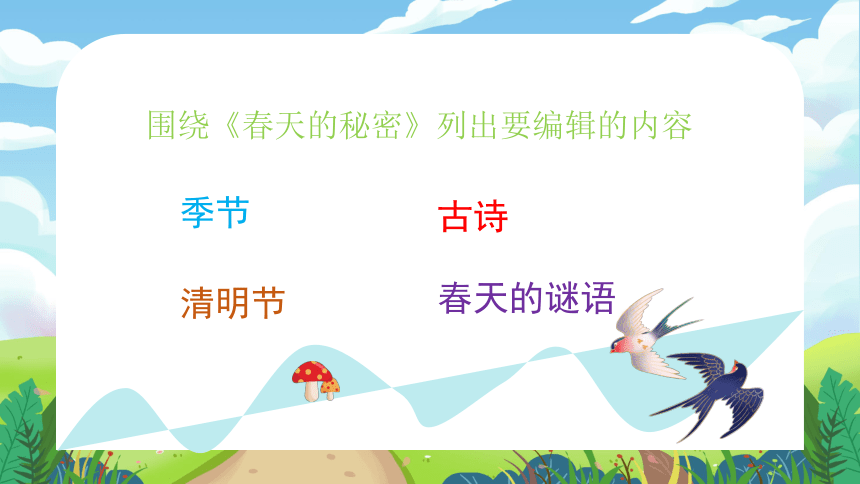 围绕《春天的秘密》列出要编辑的内容

季节

古诗

清明节

春天的谜语